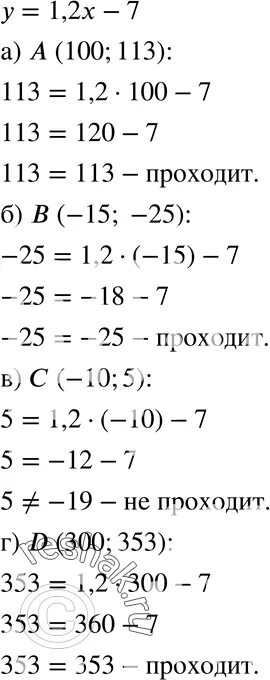 $y = 1,2x - 7$

а) $A$ $(100; 113)$:

$113 = 1,2 \cdot 100 - 7$

$113 = 120 - 7$

$113 = 113$ – проходит.

б) $B$ $(-15; -25)$:

$-25 = 1,2 \cdot (-15) - 7$

$-25 = -18 - 7$

$-25 = -25$ – проходит.

в) $C$ $(-10; 5)$:

$5 = 1,2 \cdot (-10) - 7$

$5 = -12 - 7$

$5 \neq -19$ – не проходит.

г) $D$ $(300; 353)$:

$353 = 1,2 \cdot 300 - 7$

$353 = 360 - 7$

$353 = 353$ – проходит.

reshak.ru